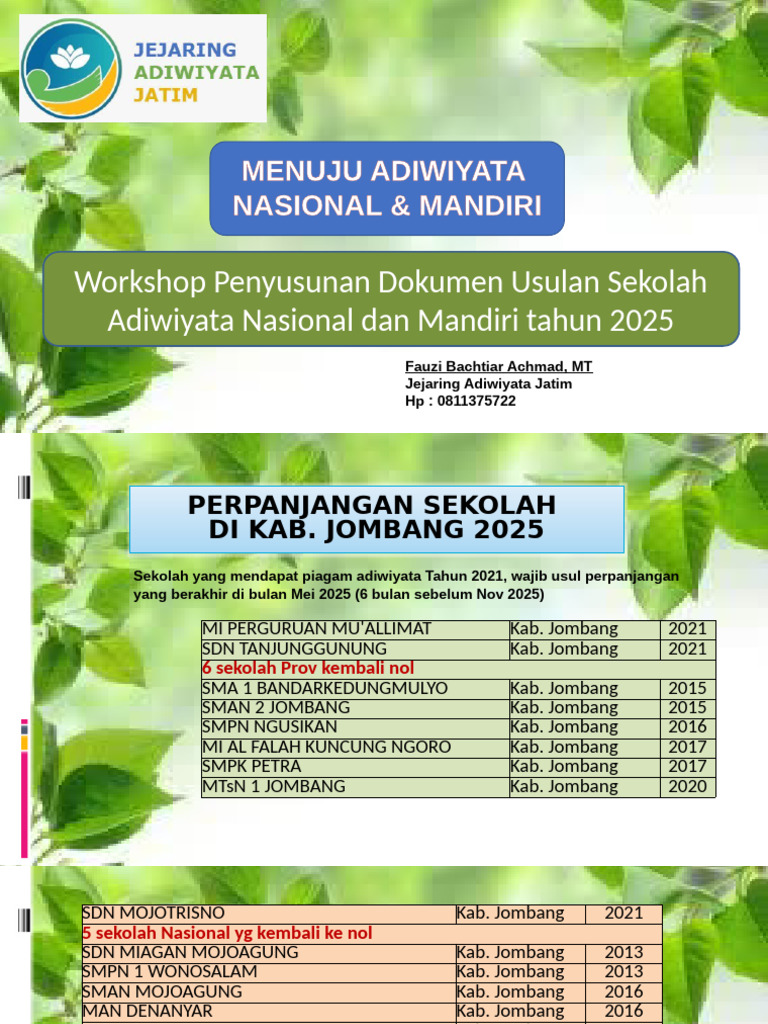 JEJARING ADIWIYATA JATIM

MENUJU ADIWIYATA NASIONAL & MANDIRI

Workshop Penyusunan Dokumen Usulan Sekolah Adiwiyata Nasional dan Mandiri tahun 2025

Fauzi Bachtiar Achmad, MT
Jejaring Adiwiyata Jatim
Hp : 0811375722

PERPANJANGAN SEKOLAH DI KAB. JOMBANG 2025

Sekolah yang mendapat piagam adiwiyata Tahun 2021, wajib usul perpanjangan yang berakhir di bulan Mei 2025 (6 bulan sebelum Nov 2025)

| MI PERGURUAN MU'ALLIMAT | Kab. Jombang | 2021 |
|---|---|---|
| SDN TANJUNGGUNUNG | Kab. Jombang | 2021 |
| 6 sekolah Prov kembali nol | | |
| SMA 1 BANDARKEDUNGMULYO | Kab. Jombang | 2015 |
| SMAN 2 JOMBANG | Kab. Jombang | 2015 |
| SMPN NGUSIKAN | Kab. Jombang | 2016 |
| MI AL FALAH KUNCUNG NGORO | Kab. Jombang | 2017 |
| SMPK PETRA | Kab. Jombang | 2017 |
| MTsN 1 JOMBANG | Kab. Jombang | 2020 |

| SDN MOJOTRISNO | Kab. Jombang | 2021 |
|---|---|---|
| 5 sekolah Nasional yg kembali ke nol | | |
| SDN MIAGAN MOJOAGUNG | Kab. Jombang | 2013 |
| SMPN 1 WONOSALAM | Kab. Jombang | 2013 |
| SMAN MOJOAGUNG | Kab. Jombang | 2016 |
| MAN DENANYAR | Kab. Jombang | 2016 |